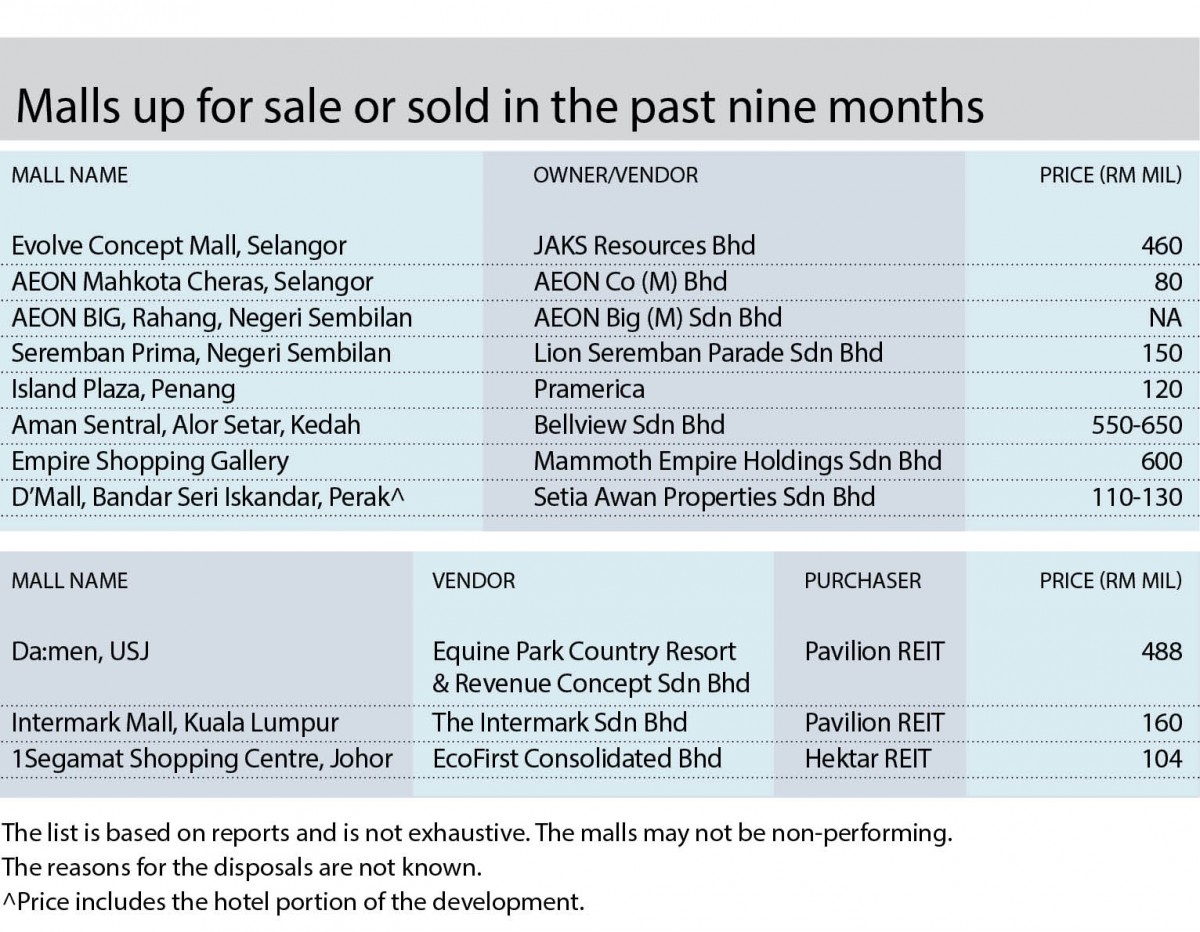 Malls up for sale or sold in the past nine months

| MALL NAME | OWNER/VENDOR | PRICE (RM MIL) |
|---|---|---|
| Evolve Concept Mall, Selangor | JAKS Resources Bhd | 460 |
| AEON Mahkota Cheras, Selangor | AEON Co (M) Bhd | 80 |
| AEON BIG, Rahang, Negeri Sembilan | AEON Big (M) Sdn Bhd | NA |
| Seremban Prima, Negeri Sembilan | Lion Seremban Parade Sdn Bhd | 150 |
| Island Plaza, Penang | Pramerica | 120 |
| Aman Sentral, Alor Setar, Kedah | Bellview Sdn Bhd | 550-650 |
| Empire Shopping Gallery | Mammoth Empire Holdings Sdn Bhd | 600 |
| D'Mall, Bandar Seri Iskandar, Perak^ | Setia Awan Properties Sdn Bhd | 110-130 |

| MALL NAME | VENDOR | PURCHASER | PRICE (RM MIL) |
|---|---|---|---|
| Da:men, USJ | Equine Park Country Resort & Revenue Concept Sdn Bhd | Pavilion REIT | 488 |
| Intermark Mall, Kuala Lumpur | The Intermark Sdn Bhd | Pavilion REIT | 160 |
| 1Segamat Shopping Centre, Johor | EcoFirst Consolidated Bhd | Hektar REIT | 104 |

The list is based on reports and is not exhaustive. The malls may not be non-performing.
The reasons for the disposals are not known.
^Price includes the hotel portion of the development.